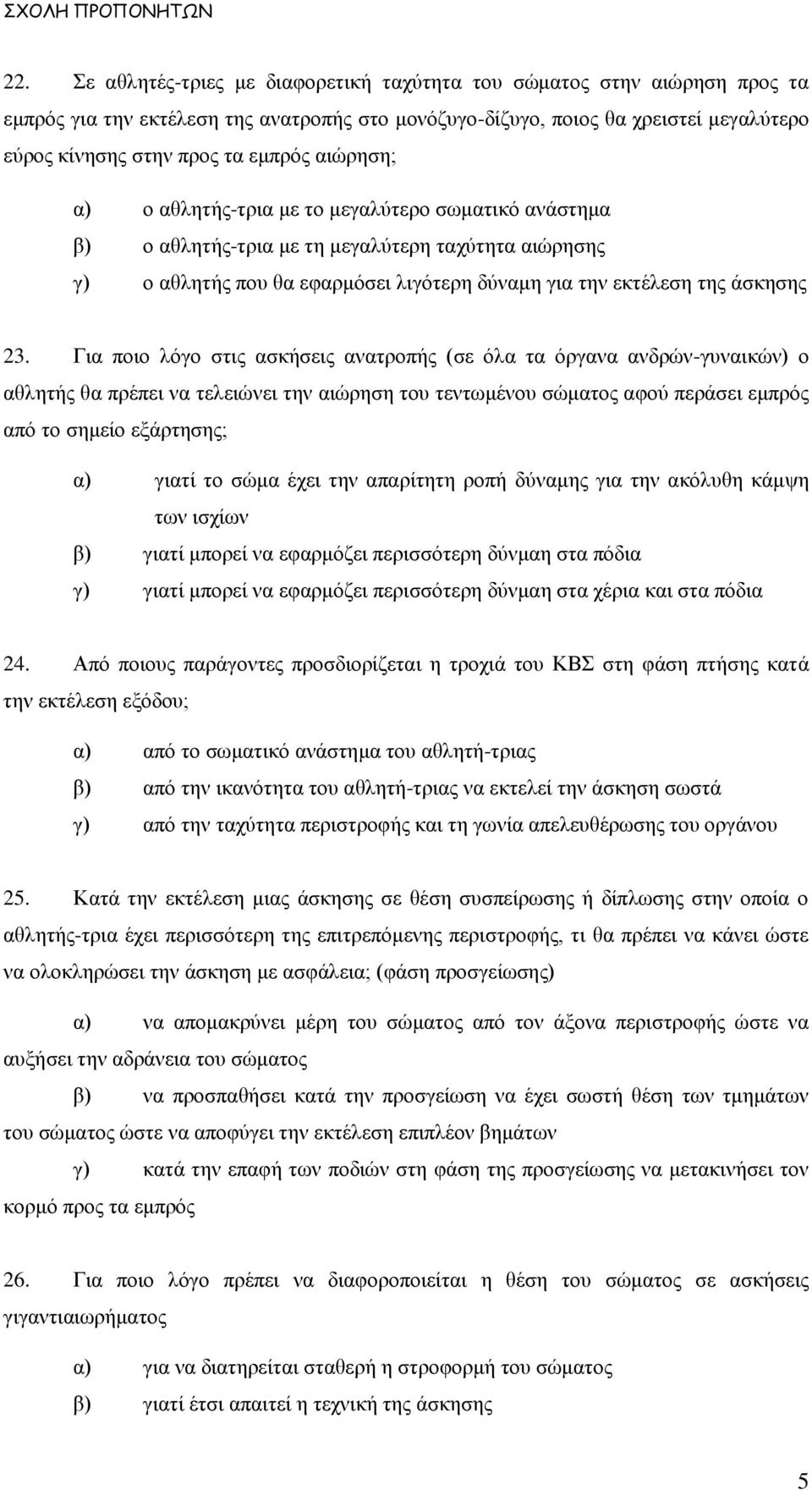 ΣΧΟΛΗ ΠΡΟΠΟΝΗΤΩΝ

22. Σε αθλητές-τριες με διαφορετική ταχύτητα του σώματος στην αιώρηση προς τα εμπρός για την εκτέλεση της ανατροπής στο μονόζυγο-δίζυγο, ποιος θα χρειστεί μεγαλύτερο εύρος κίνησης στην προς τα εμπρός αιώρηση;

α) ο αθλητής-τρια με το μεγαλύτερο σωματικό ανάστημα
β) ο αθλητής-τρια με τη μεγαλύτερη ταχύτητα αιώρησης
γ) ο αθλητής που θα εφαρμόσει λιγότερη δύναμη για την εκτέλεση της άσκησης

23. Για ποιο λόγο στις ασκήσεις ανατροπής (σε όλα τα όργανα ανδρών-γυναικών) ο αθλητής θα πρέπει να τελειώνει την αιώρηση του τεντωμένου σώματος αφού περάσει εμπρός από το σημείο εξάρτησης;

α) γιατί το σώμα έχει την απαρίτητη ροπή δύναμης για την ακόλυθη κάμψη των ισχίων
β) γιατί μπορεί να εφαρμόζει περισσότερη δύνμαη στα πόδια
γ) γιατί μπορεί να εφαρμόζει περισσότερη δύνμαη στα χέρια και στα πόδια

24. Από ποιους παράγοντες προσδιορίζεται η τροχιά του ΚΒΣ στη φάση πτήσης κατά την εκτέλεση εξόδου;

α) από το σωματικό ανάστημα του αθλητή-τριας
β) από την ικανότητα του αθλητή-τριας να εκτελεί την άσκηση σωστά
γ) από την ταχύτητα περιστροφής και τη γωνία απελευθέρωσης του οργάνου

25. Κατά την εκτέλεση μιας άσκησης σε θέση συσπείρωσης ή δίπλωσης στην οποία ο αθλητής-τρια έχει περισσότερη της επιτρεπόμενης περιστροφής, τι θα πρέπει να κάνει ώστε να ολοκληρώσει την άσκηση με ασφάλεια; (φάση προσγείωσης)

α) να απομακρύνει μέρη του σώματος από τον άξονα περιστροφής ώστε να αυξήσει την αδράνεια του σώματος
β) να προσπαθήσει κατά την προσγείωση να έχει σωστή θέση των τμημάτων του σώματος ώστε να αποφύγει την εκτέλεση επιπλέον βημάτων
γ) κατά την επαφή των ποδιών στη φάση της προσγείωσης να μετακινήσει τον κορμό προς τα εμπρός

26. Για ποιο λόγο πρέπει να διαφοροποιείται η θέση του σώματος σε ασκήσεις γιγαντιαιωρήματος

α) για να διατηρείται σταθερή η στροφορμή του σώματος
β) γιατί έτσι απαιτεί η τεχνική της άσκησης

5